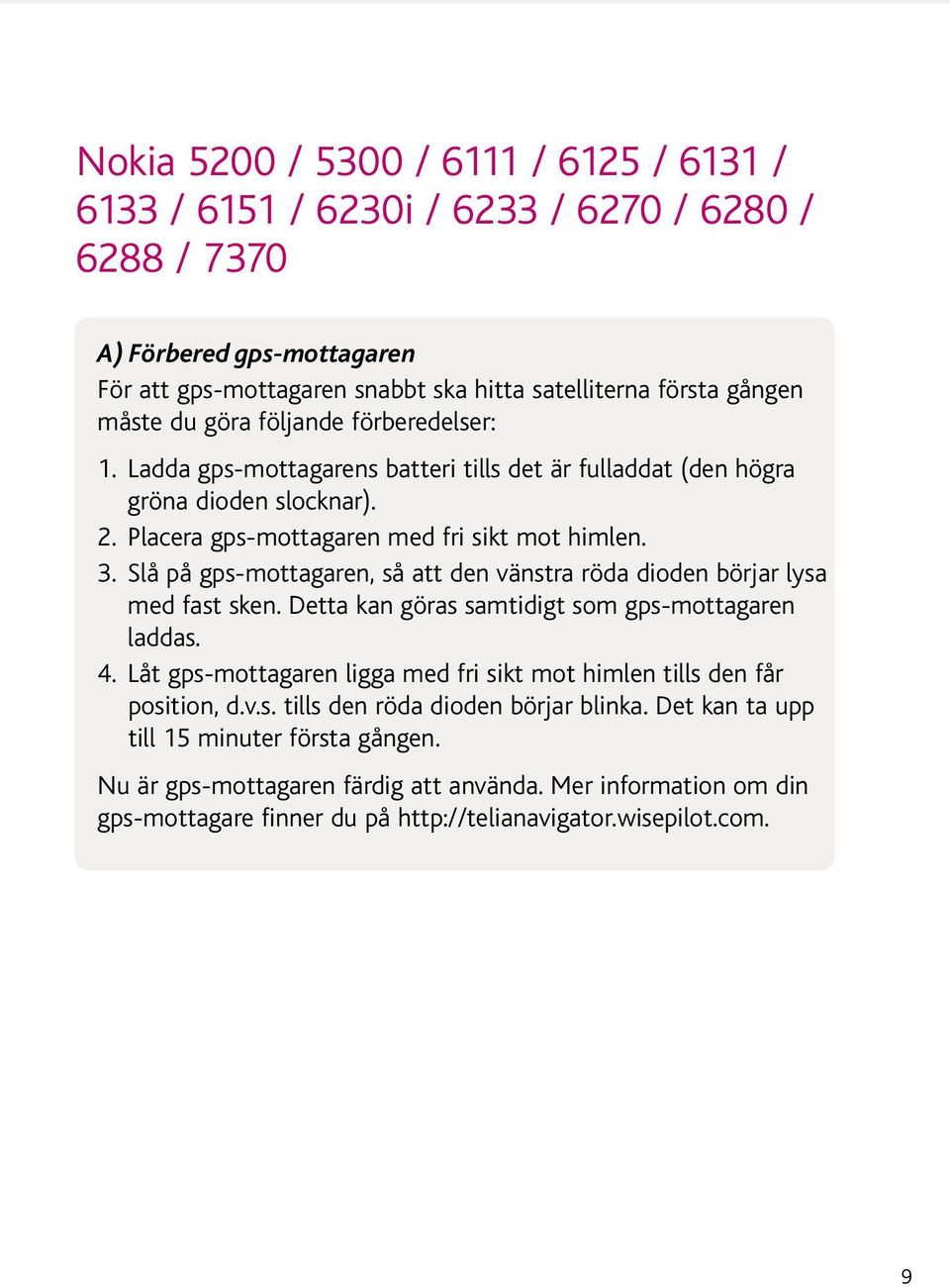 Nokia 5200 / 5300 / 6111 / 6125 / 6131 / 6133 / 6151 / 6230i / 6233 / 6270 / 6280 / 6288 / 7370

A) Förbered gps-mottagaren
För att gps-mottagaren snabbt ska hitta satelliterna första gången måste du göra följande förberedelser:

1. Ladda gps-mottagarens batteri tills det är fulladdat (den högra gröna dioden slocknar).
2. Placera gps-mottagaren med fri sikt mot himlen.
3. Slå på gps-mottagaren, så att den vänstra röda dioden börjar lysa med fast sken. Detta kan göras samtidigt som gps-mottagaren laddas.
4. Låt gps-mottagaren ligga med fri sikt mot himlen tills den får position, d.v.s. tills den röda dioden börjar blinka. Det kan ta upp till 15 minuter första gången.

Nu är gps-mottagaren färdig att använda. Mer information om din gps-mottagare finner du på http://telianavigator.wisepilot.com.

9